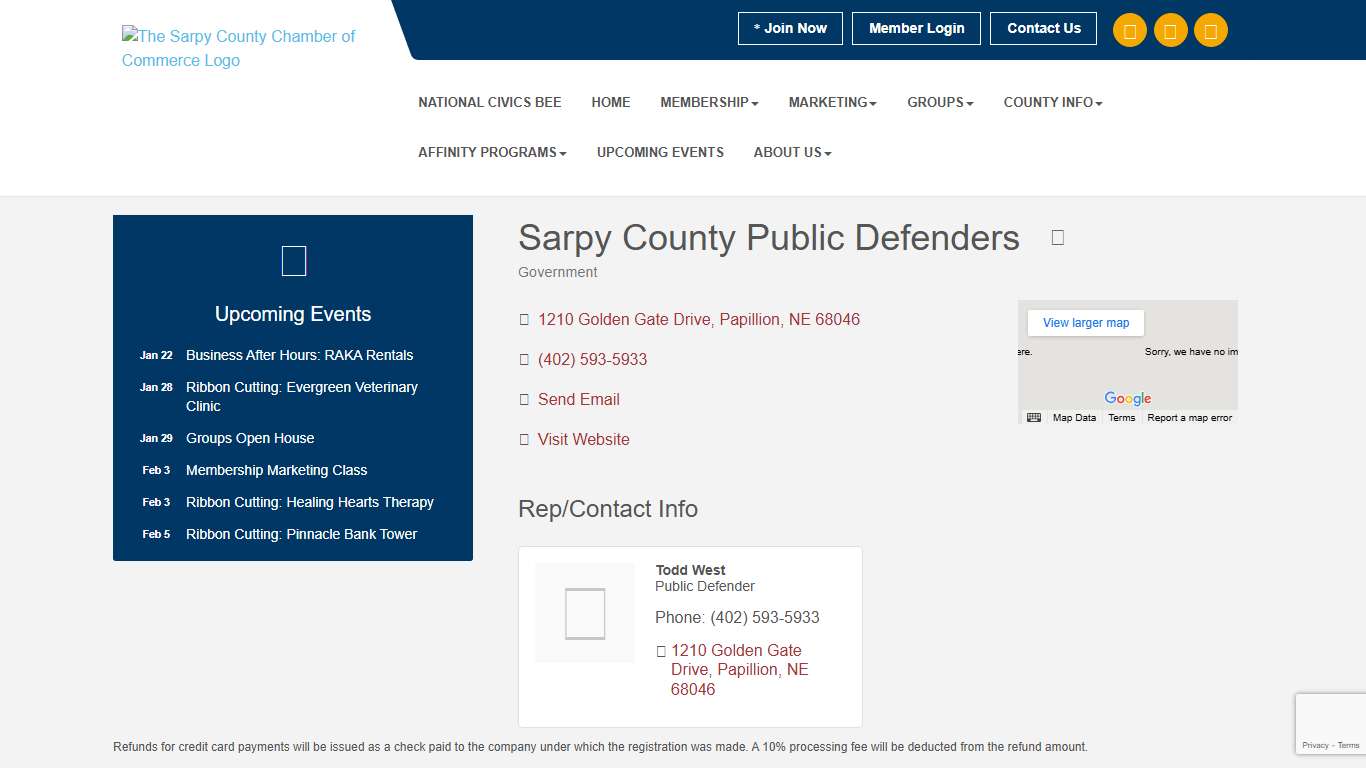 The Sarpy County Chamber of Commerce Logo

* Join Now Member Login Contact Us

NATIONAL CIVICS BEE HOME MEMBERSHIP MARKETING GROUPS COUNTY INFO AFFINITY PROGRAMS UPCOMING EVENTS ABOUT US

Upcoming Events

Jan 22 Business After Hours: RAKA Rentals
Jan 28 Ribbon Cutting: Evergreen Veterinary Clinic
Jan 29 Groups Open House
Feb 3 Membership Marketing Class
Feb 3 Ribbon Cutting: Healing Hearts Therapy
Feb 5 Ribbon Cutting: Pinnacle Bank Tower

Sarpy County Public Defenders

Government

1210 Golden Gate Drive, Papillion, NE 68046

(402) 593-5933

Send Email

Visit Website

View larger map
ere. Sorry, we have no im
Google
Map Data Terms Report a map error

Rep/Contact Info

Todd West
Public Defender
Phone: (402) 593-5933
1210 Golden Gate Drive, Papillion, NE 68046

Refunds for credit card payments will be issued as a check paid to the company under which the registration was made. A 10% processing fee will be deducted from the refund amount.

Privacy - Terms